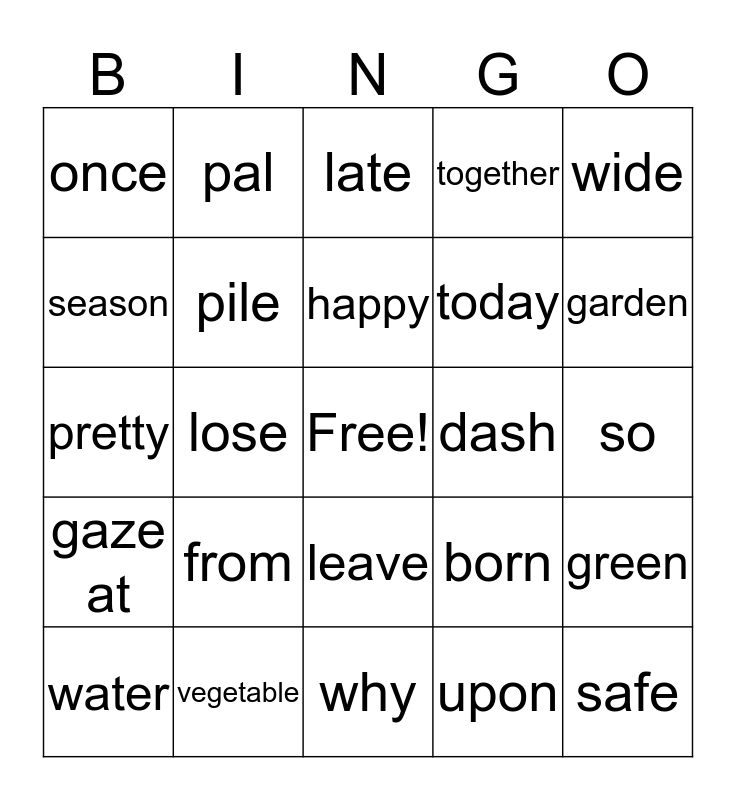 | B | I | N | G | O |
|---|---|---|---|---|
| once | pal | late | together | wide |
| season | pile | happy | today | garden |
| pretty | lose | Free! | dash | so |
| gaze at | from | leave | born | green |
| water | vegetable | why | upon | safe |